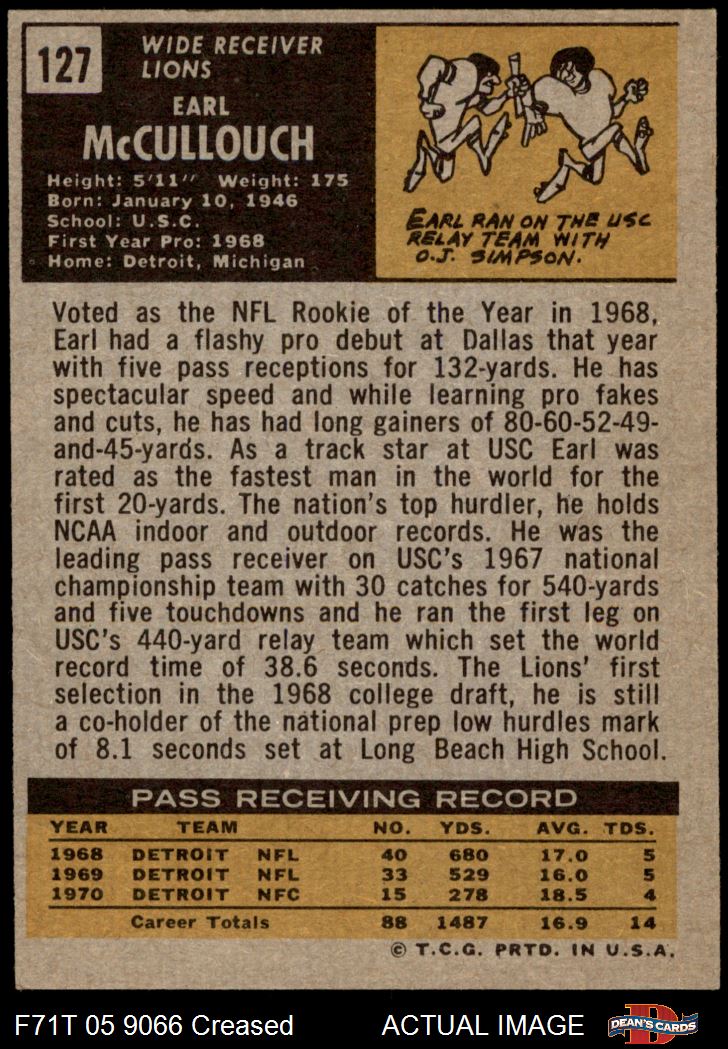 127

WIDE RECEIVER
LIONS

EARL
McCULLOUCH

Height: 5'11" Weight: 175
Born: January 10, 1946
School: U.S.C.
First Year Pro: 1968
Home: Detroit, Michigan

EARL RAN ON THE USC RELAY TEAM WITH O.J. SIMPSON.

Voted as the NFL Rookie of the Year in 1968, Earl had a flashy pro debut at Dallas that year with five pass receptions for 132-yards. He has spectacular speed and while learning pro fakes and cuts, he has had long gainers of 80-60-52-49-and-45-yards. As a track star at USC Earl was rated as the fastest man in the world for the first 20-yards. The nation's top hurdler, he holds NCAA indoor and outdoor records. He was the leading pass receiver on USC's 1967 national championship team with 30 catches for 540-yards and five touchdowns and he ran the first leg on USC's 440-yard relay team which set the world record time of 38.6 seconds. The Lions' first selection in the 1968 college draft, he is still a co-holder of the national prep low hurdles mark of 8.1 seconds set at Long Beach High School.

PASS RECEIVING RECORD

| YEAR | TEAM | | NO. | YDS. | AVG. | TDS. |
|---|---|---|---|---|---|---|
| 1968 | DETROIT | NFL | 40 | 680 | 17.0 | 5 |
| 1969 | DETROIT | NFL | 33 | 529 | 16.0 | 5 |
| 1970 | DETROIT | NFC | 15 | 278 | 18.5 | 4 |
| | Career Totals | | 88 | 1487 | 16.9 | 14 |

© T.C.G. PRTD. IN U.S.A.

F71T 05 9066 Creased
ACTUAL IMAGE
DEAN'S CARDS